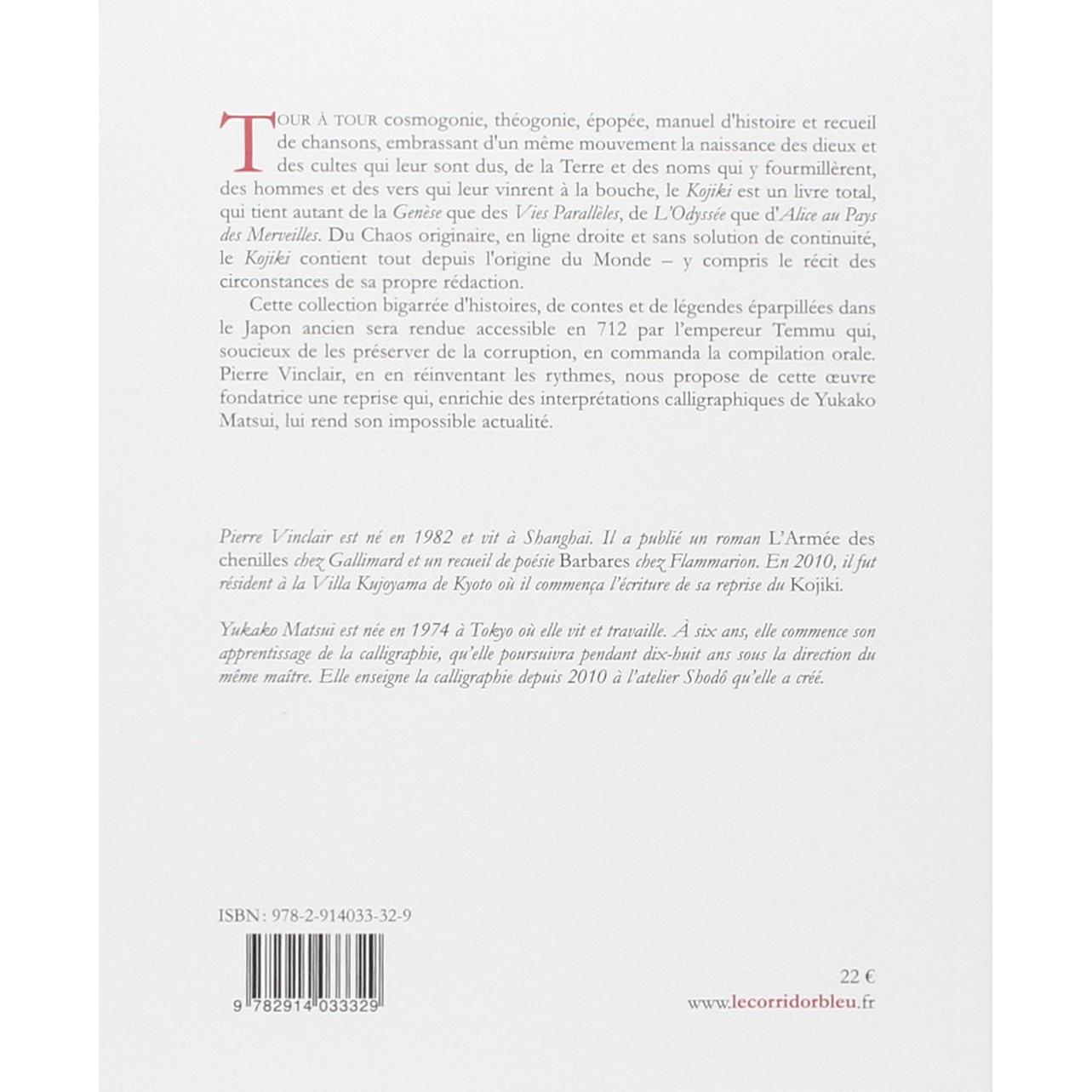 TOUR À TOUR cosmogonie, théogonie, épopée, manuel d'histoire et recueil de chansons, embrassant d'un même mouvement la naissance des dieux et des cultes qui leur sont dus, de la Terre et des noms qui y fourmillèrent, des hommes et des vers qui leur vinrent à la bouche, le Kojiki est un livre total, qui tient autant de la Genèse que des Vies Parallèles, de L'Odyssée que d'Alice au Pays des Merveilles. Du Chaos originaire, en ligne droite et sans solution de continuité, le Kojiki contient tout depuis l'origine du Monde – y compris le récit des circonstances de sa propre rédaction.

Cette collection bigarrée d'histoires, de contes et de légendes éparpillées dans le Japon ancien sera rendue accessible en 712 par l'empereur Temmu qui, soucieux de les préserver de la corruption, en commanda la compilation orale. Pierre Vinclair, en en réinventant les rythmes, nous propose de cette œuvre fondatrice une reprise qui, enrichie des interprétations calligraphiques de Yukako Matsui, lui rend son impossible actualité.

Pierre Vinclair est né en 1982 et vit à Shanghai. Il a publié un roman L'Armée des chenilles chez Gallimard et un recueil de poésie Barbares chez Flammarion. En 2010, il fut résident à la Villa Kujoyama de Kyoto où il commença l'écriture de sa reprise du Kojiki.

Yukako Matsui est née en 1974 à Tokyo où elle vit et travaille. À six ans, elle commence son apprentissage de la calligraphie, qu'elle poursuivra pendant dix-huit ans sous la direction du même maître. Elle enseigne la calligraphie depuis 2010 à l'atelier Shodô qu'elle a créé.

ISBN : 978-2-914033-32-9

9 782914 033329

22 €
www.lecorridorbleu.fr